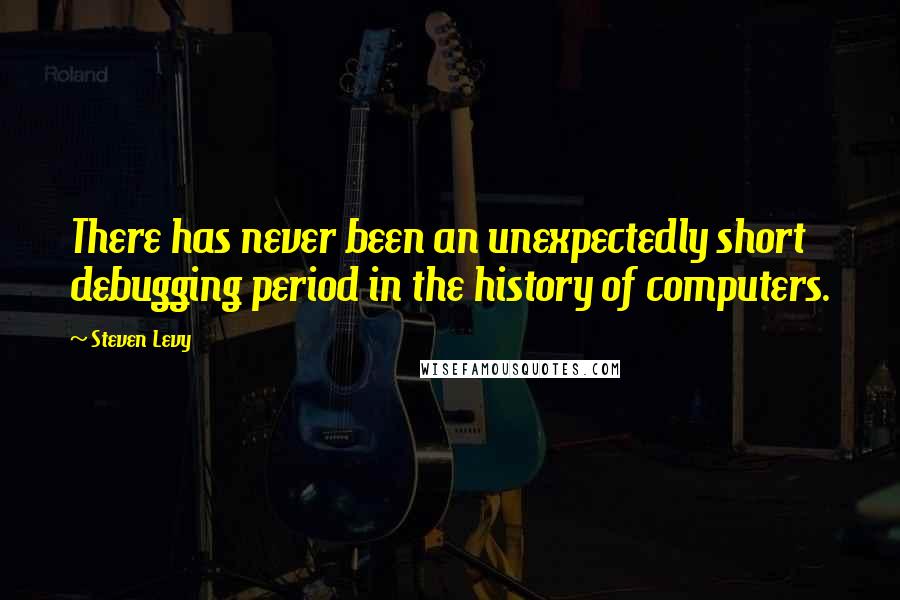 Roland

There has never been an unexpectedly short debugging period in the history of computers.

~ Steven Levy

WISEFAMOUSQUOTES.COM